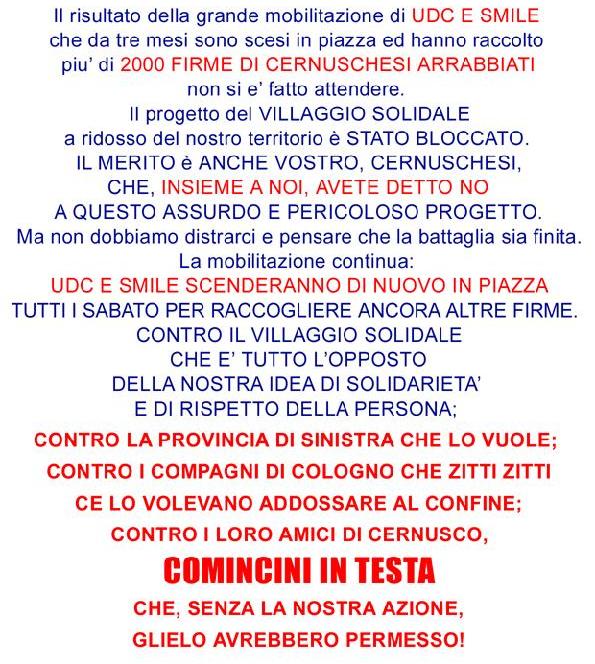 Il risultato della grande mobilitazione di UDC E SMILE che da tre mesi sono scesi in piazza ed hanno raccolto piu' di 2000 FIRME DI CERNUSCHESI ARRABBIATI non si e' fatto attendere.
Il progetto del VILLAGGIO SOLIDALE a ridosso del nostro territorio è STATO BLOCCATO.
IL MERITO è ANCHE VOSTRO, CERNUSCHESI, CHE, INSIEME A NOI, AVETE DETTO NO A QUESTO ASSURDO E PERICOLOSO PROGETTO.
Ma non dobbiamo distrarci e pensare che la battaglia sia finita.
La mobilitazione continua:
UDC E SMILE SCENDERANNO DI NUOVO IN PIAZZA TUTTI I SABATO PER RACCOGLIERE ANCORA ALTRE FIRME.
CONTRO IL VILLAGGIO SOLIDALE CHE E' TUTTO L'OPPOSTO DELLA NOSTRA IDEA DI SOLIDARIETA' E DI RISPETTO DELLA PERSONA;
CONTRO LA PROVINCIA DI SINISTRA CHE LO VUOLE;
CONTRO I COMPAGNI DI COLOGNO CHE ZITTI ZITTI CE LO VOLEVANO ADDOSSARE AL CONFINE;
CONTRO I LORO AMICI DI CERNUSCO,
COMINCINI IN TESTA
CHE, SENZA LA NOSTRA AZIONE, GLIELO AVREBBERO PERMESSO!